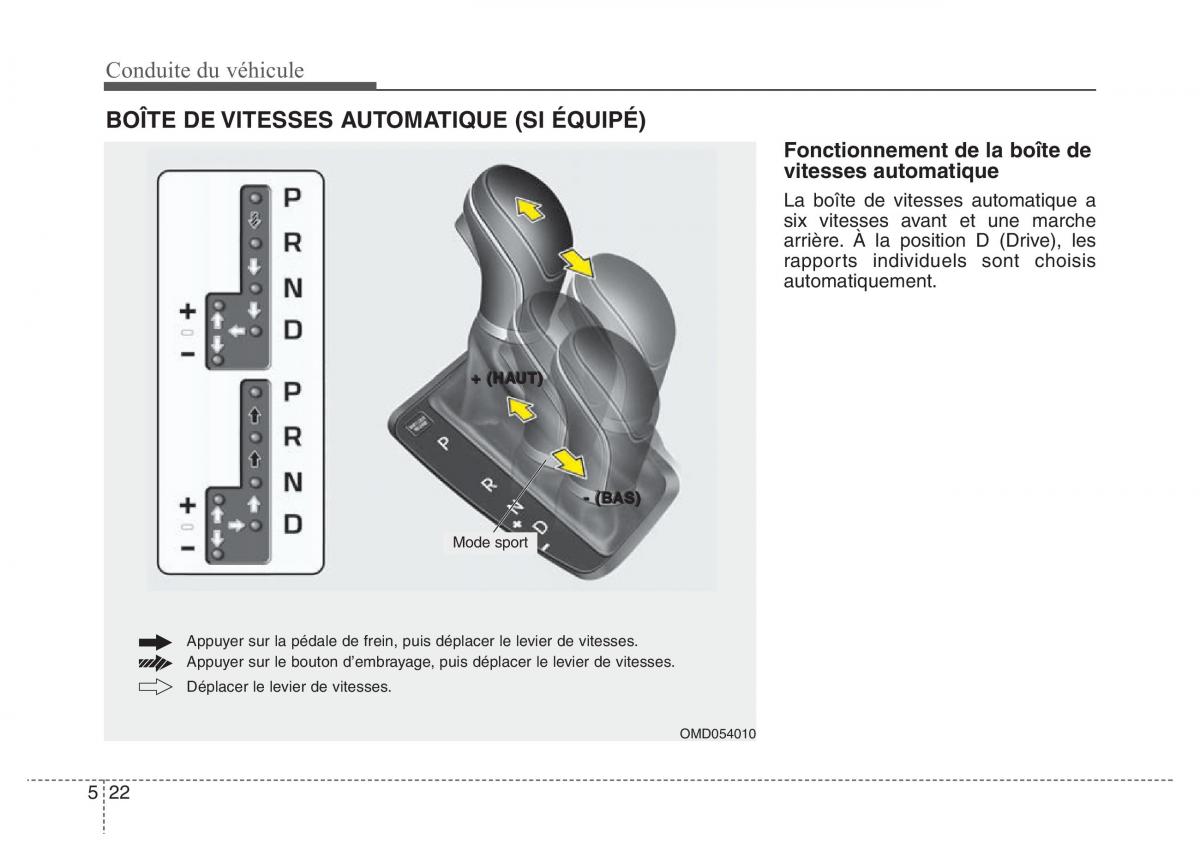 Conduite du véhicule

BOÎTE DE VITESSES AUTOMATIQUE (SI ÉQUIPÉ)

P
R
N
D
+
−
P
R
N
D
+
−

+ (HAUT)
- (BAS)
P
R
N
D
Mode sport

Appuyer sur la pédale de frein, puis déplacer le levier de vitesses.
Appuyer sur le bouton d'embrayage, puis déplacer le levier de vitesses.
Déplacer le levier de vitesses.

OMD054010

Fonctionnement de la boîte de vitesses automatique

La boîte de vitesses automatique a six vitesses avant et une marche arrière. À la position D (Drive), les rapports individuels sont choisis automatiquement.

5 22